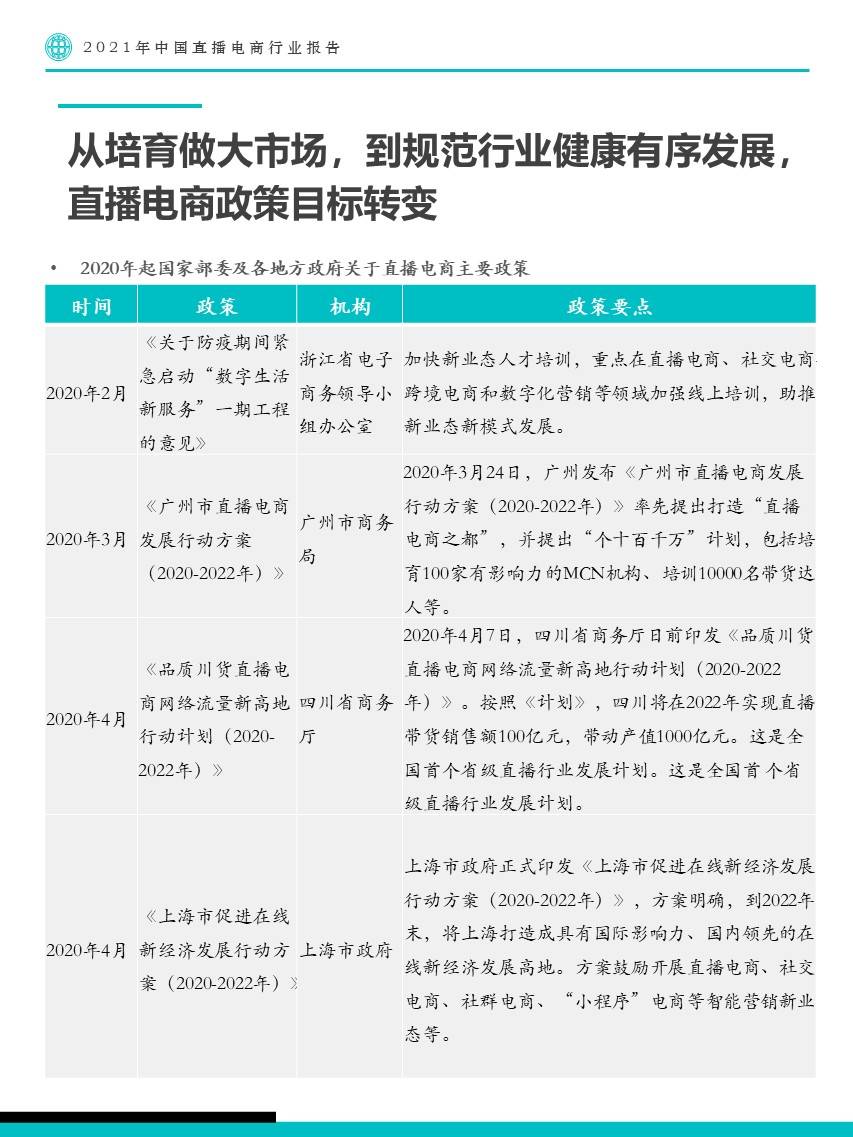 2021年中国直播电商行业报告

从培育做大市场，到规范行业健康有序发展，直播电商政策目标转变

• 2020年起国家部委及各地方政府关于直播电商主要政策

| 时间 | 政策 | 机构 | 政策要点 |
|---|---|---|---|
| 2020年2月 | 《关于防疫期间紧急启动“数字生活新服务”一期工程的意见》 | 浙江省电子商务领导小组办公室 | 加快新业态人才培训，重点在直播电商、社交电商、跨境电商和数字化营销等领域加强线上培训，助推新业态新模式发展。 |
| 2020年3月 | 《广州市直播电商发展行动方案（2020-2022年）》 | 广州市商务局 | 2020年3月24日，广州发布《广州市直播电商发展行动方案（2020-2022年）》率先提出打造“直播电商之都”，并提出“个十百千万”计划，包括培育100家有影响力的MCN机构、培训10000名带货达人等。 |
| 2020年4月 | 《品质川货直播电商网络流量新高地行动计划（2020-2022年）》 | 四川省商务厅 | 2020年4月7日，四川省商务厅日前印发《品质川货直播电商网络流量新高地行动计划（2020-2022年）》。按照《计划》，四川将在2022年实现直播带货销售额100亿元，带动产值1000亿元。这是全国首个省级直播行业发展计划。这是全国首个省级直播行业发展计划。 |
| 2020年4月 | 《上海市促进在线新经济发展行动方案（2020-2022年）》 | 上海市政府 | 上海市政府正式印发《上海市促进在线新经济发展行动方案（2020-2022年）》，方案明确，到2022年末，将上海打造成具有国际影响力、国内领先的在线新经济发展高地。方案鼓励开展直播电商、社交电商、社群电商、“小程序”电商等智能营销新业态等。 |